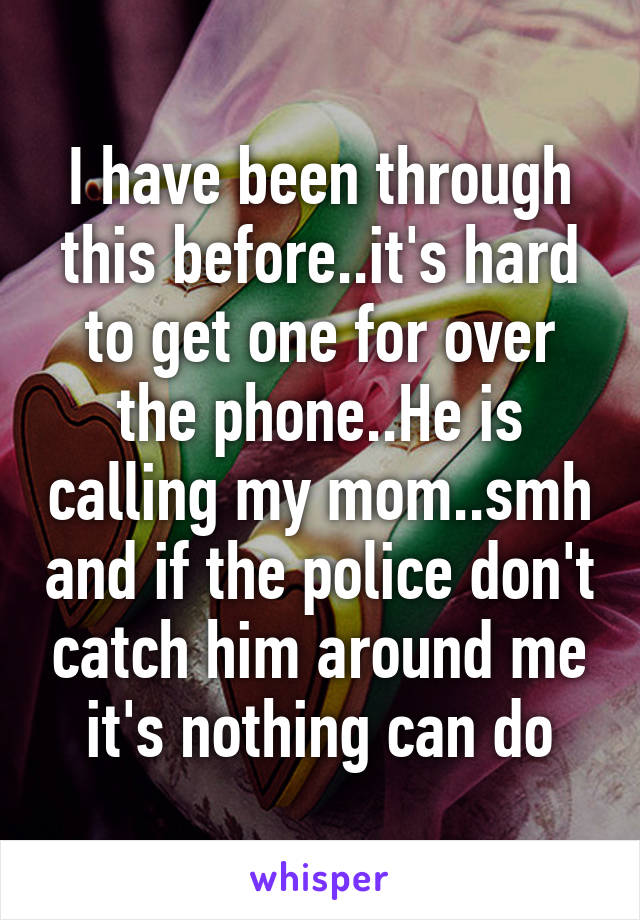 I have been through this before..it's hard to get one for over the phone..He is calling my mom..smh and if the police don't catch him around me it's nothing can do

whisper